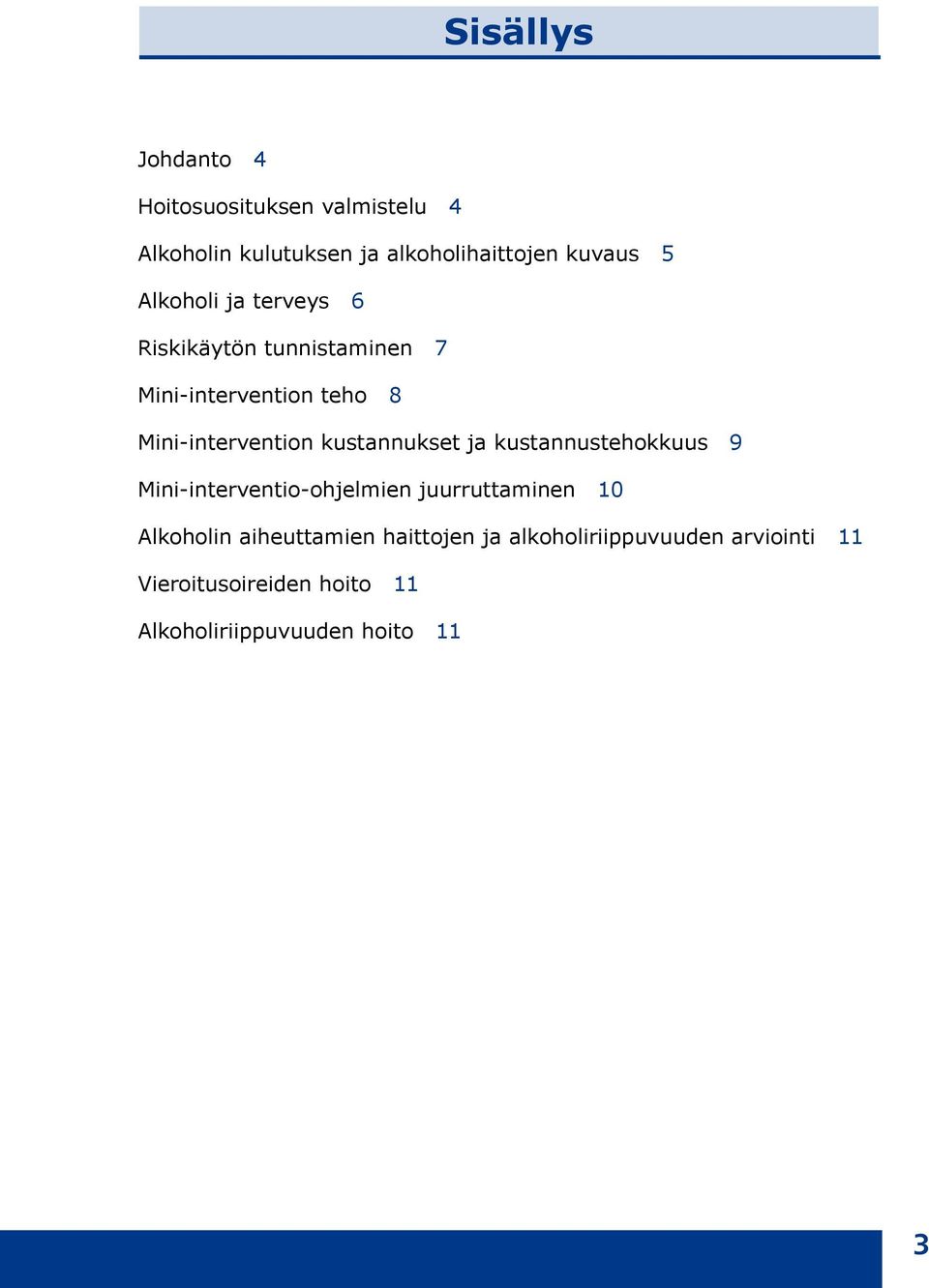 Sisällys

Johdanto 4

Hoitosuosituksen valmistelu 4

Alkoholin kulutuksen ja alkoholihaittojen kuvaus 5

Alkoholi ja terveys 6

Riskikäytön tunnistaminen 7

Mini-intervention teho 8

Mini-intervention kustannukset ja kustannustehokkuus 9

Mini-interventio-ohjelmien juurruttaminen 10

Alkoholin aiheuttamien haittojen ja alkoholiriippuvuuden arviointi 11

Vieroitusoireiden hoito 11

Alkoholiriippuvuuden hoito 11

3